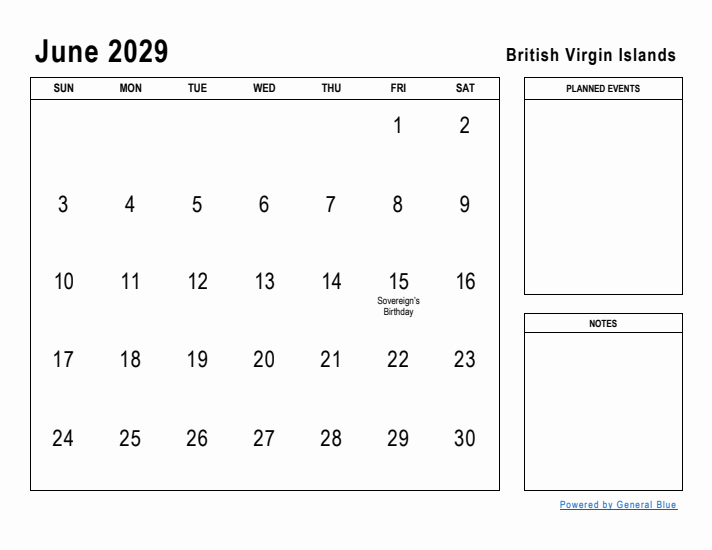 June 2029

British Virgin Islands

| SUN | MON | TUE | WED | THU | FRI | SAT |
|---|---|---|---|---|---|---|
| | | | | | 1 | 2 |
| 3 | 4 | 5 | 6 | 7 | 8 | 9 |
| 10 | 11 | 12 | 13 | 14 | 15 Sovereign's Birthday | 16 |
| 17 | 18 | 19 | 20 | 21 | 22 | 23 |
| 24 | 25 | 26 | 27 | 28 | 29 | 30 |

PLANNED EVENTS

NOTES

Powered by General Blue